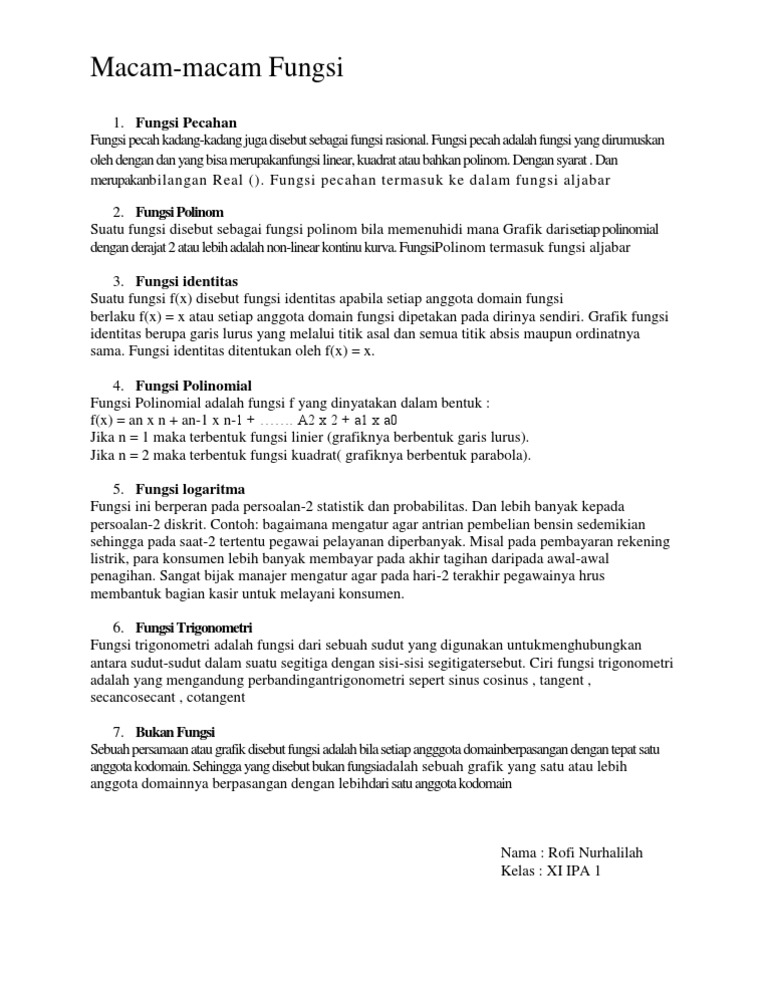 Macam-macam Fungsi

1. Fungsi Pecahan
Fungsi pecah kadang-kadang juga disebut sebagai fungsi rasional. Fungsi pecah adalah fungsi yang dirumuskan oleh dengan dan yang bisa merupakanfungsi linear, kuadrat atau bahkan polinom. Dengan syarat . Dan merupakanbilangan Real (). Fungsi pecahan termasuk ke dalam fungsi aljabar

2. Fungsi Polinom
Suatu fungsi disebut sebagai fungsi polinom bila memenuhidi mana Grafik darisetiap polinomial dengan derajat 2 atau lebih adalah non-linear kontinu kurva. FungsiPolinom termasuk fungsi aljabar

3. Fungsi identitas
Suatu fungsi f(x) disebut fungsi identitas apabila setiap anggota domain fungsi berlaku f(x) = x atau setiap anggota domain fungsi dipetakan pada dirinya sendiri. Grafik fungsi identitas berupa garis lurus yang melalui titik asal dan semua titik absis maupun ordinatnya sama. Fungsi identitas ditentukan oleh f(x) = x.

4. Fungsi Polinomial
Fungsi Polinomial adalah fungsi f yang dinyatakan dalam bentuk :
f(x) = an x n + an-1 x n-1 + ……. A2 x 2 + a1 x a0
Jika n = 1 maka terbentuk fungsi linier (grafiknya berbentuk garis lurus).
Jika n = 2 maka terbentuk fungsi kuadrat( grafiknya berbentuk parabola).

5. Fungsi logaritma
Fungsi ini berperan pada persoalan-2 statistik dan probabilitas. Dan lebih banyak kepada persoalan-2 diskrit. Contoh: bagaimana mengatur agar antrian pembelian bensin sedemikian sehingga pada saat-2 tertentu pegawai pelayanan diperbanyak. Misal pada pembayaran rekening listrik, para konsumen lebih banyak membayar pada akhir tagihan daripada awal-awal penagihan. Sangat bijak manajer mengatur agar pada hari-2 terakhir pegawainya hrus membantuk bagian kasir untuk melayani konsumen.

6. Fungsi Trigonometri
Fungsi trigonometri adalah fungsi dari sebuah sudut yang digunakan untukmenghubungkan antara sudut-sudut dalam suatu segitiga dengan sisi-sisi segitigatersebut. Ciri fungsi trigonometri adalah yang mengandung perbandingantrigonometri sepert sinus cosinus , tangent , secancosecant , cotangent

7. Bukan Fungsi
Sebuah persamaan atau grafik disebut fungsi adalah bila setiap angggota domainberpasangan dengan tepat satu anggota kodomain. Sehingga yang disebut bukan fungsiadalah sebuah grafik yang satu atau lebih anggota domainnya berpasangan dengan lebihdari satu anggota kodomain

Nama : Rofi Nurhalilah
Kelas : XI IPA 1